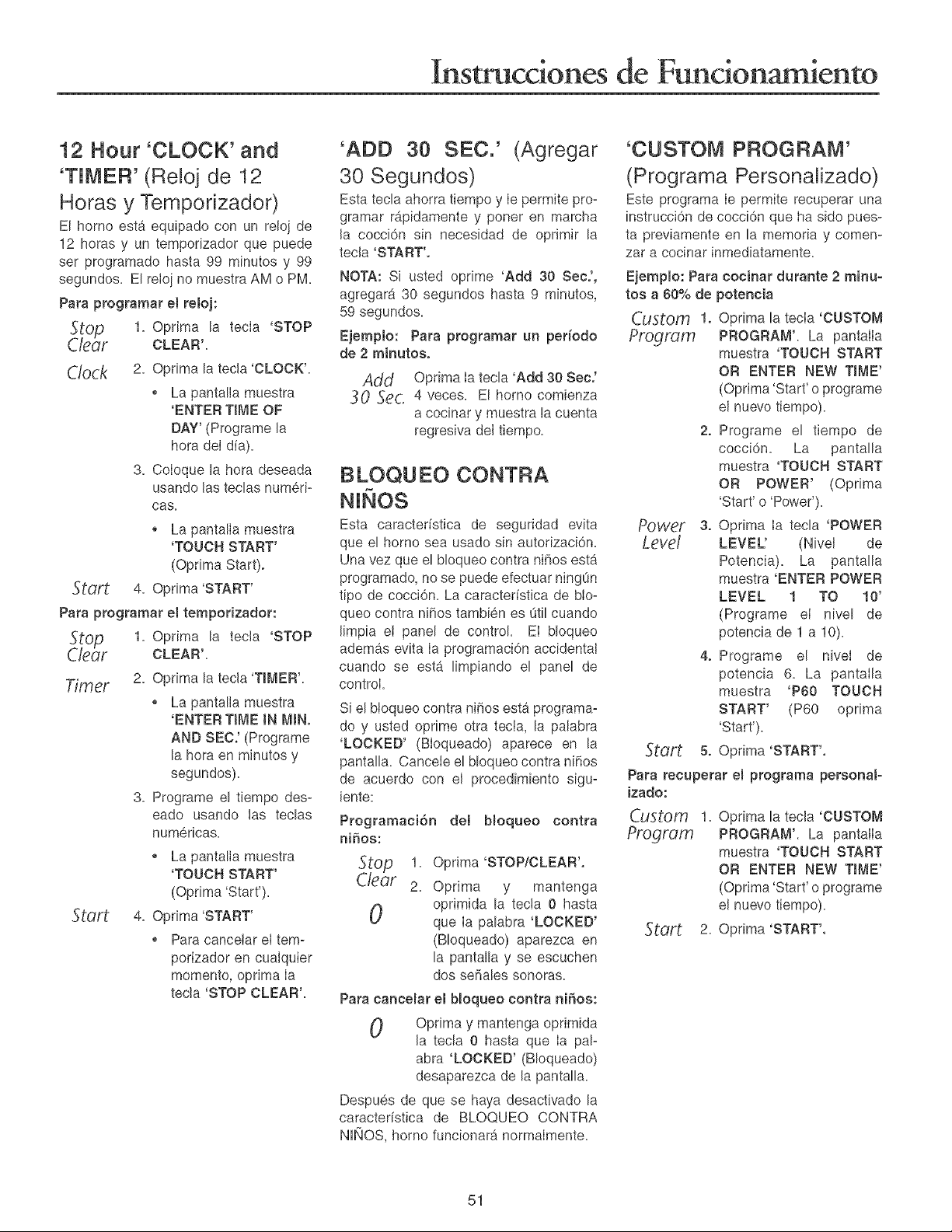 Instrucciones de Funcionamiento

12 Hour 'CLOCK' and 'TIMER' (Reloj de 12 Horas y Temporizador)

El horno está equipado con un reloj de 12 horas y un temporizador que puede ser programado hasta 99 minutos y 99 segundos. El reloj no muestra AM o PM.

Para programar el reloj:

Stop Clear
1. Oprima la tecla 'STOP CLEAR'.

Clock
2. Oprima la tecla 'CLOCK'.
• La pantalla muestra 'ENTER TIME OF DAY' (Programe la hora del día).
3. Coloque la hora deseada usando las teclas numéricas.
• La pantalla muestra 'TOUCH START' (Oprima Start).

Start
4. Oprima 'START'

Para programar el temporizador:

Stop Clear
1. Oprima la tecla 'STOP CLEAR'.

Timer
2. Oprima la tecla 'TIMER'.
• La pantalla muestra 'ENTER TIME IN MIN. AND SEC.' (Programe la hora en minutos y segundos).
3. Programe el tiempo deseado usando las teclas numéricas.
• La pantalla muestra 'TOUCH START' (Oprima 'Start').

Start
4. Oprima 'START'
• Para cancelar el temporizador en cualquier momento, oprima la tecla 'STOP CLEAR'.

'ADD 30 SEC.' (Agregar 30 Segundos)

Esta tecla ahorra tiempo y le permite programar rápidamente y poner en marcha la cocción sin necesidad de oprimir la tecla 'START'.

NOTA: Si usted oprime 'Add 30 Sec.', agregará 30 segundos hasta 9 minutos, 59 segundos.

Ejemplo: Para programar un período de 2 minutos.

Add 30 Sec.
Oprima la tecla 'Add 30 Sec.' 4 veces. El horno comienza a cocinar y muestra la cuenta regresiva del tiempo.

BLOQUEO CONTRA NIÑOS

Esta característica de seguridad evita que el horno sea usado sin autorización. Una vez que el bloqueo contra niños está programado, no se puede efectuar ningún tipo de cocción. La característica de bloqueo contra niños también es útil cuando limpia el panel de control. El bloqueo además evita la programación accidental cuando se está limpiando el panel de control.

Si el bloqueo contra niños está programado y usted oprime otra tecla, la palabra 'LOCKED' (Bloqueado) aparece en la pantalla. Cancele el bloqueo contra niños de acuerdo con el procedimiento siguiente:

Programación del bloqueo contra niños:

Stop Clear
1. Oprima 'STOP/CLEAR'.

0
2. Oprima y mantenga oprimida la tecla 0 hasta que la palabra 'LOCKED' (Bloqueado) aparezca en la pantalla y se escuchen dos señales sonoras.

Para cancelar el bloqueo contra niños:

0
Oprima y mantenga oprimida la tecla 0 hasta que la palabra 'LOCKED' (Bloqueado) desaparezca de la pantalla.

Después de que se haya desactivado la característica de BLOQUEO CONTRA NIÑOS, horno funcionará normalmente.

'CUSTOM PROGRAM' (Programa Personalizado)

Este programa le permite recuperar una instrucción de cocción que ha sido puesta previamente en la memoria y comenzar a cocinar inmediatamente.

Ejemplo: Para cocinar durante 2 minutos a 60% de potencia

Custom Program
1. Oprima la tecla 'CUSTOM PROGRAM'. La pantalla muestra 'TOUCH START OR ENTER NEW TIME' (Oprima 'Start' o programe el nuevo tiempo).
2. Programe el tiempo de cocción. La pantalla muestra 'TOUCH START OR POWER' (Oprima 'Start' o 'Power').

Power Level
3. Oprima la tecla 'POWER LEVEL' (Nivel de Potencia). La pantalla muestra 'ENTER POWER LEVEL 1 TO 10' (Programe el nivel de potencia de 1 a 10).
4. Programe el nivel de potencia 6. La pantalla muestra 'P60 TOUCH START' (P60 oprima 'Start').

Start
5. Oprima 'START'.

Para recuperar el programa personalizado:

Custom Program
1. Oprima la tecla 'CUSTOM PROGRAM'. La pantalla muestra 'TOUCH START OR ENTER NEW TIME' (Oprima 'Start' o programe el nuevo tiempo).

Start
2. Oprima 'START'.

51